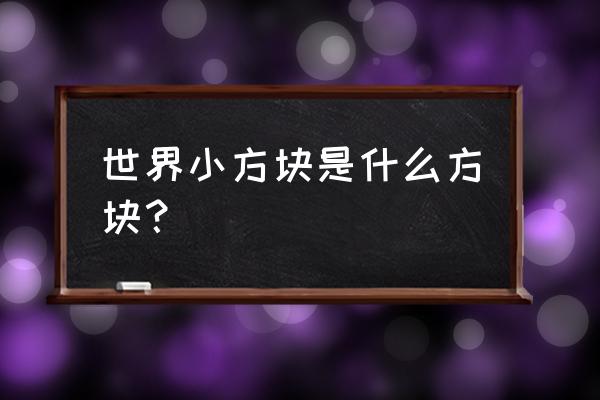 世界小方块是什么方块？